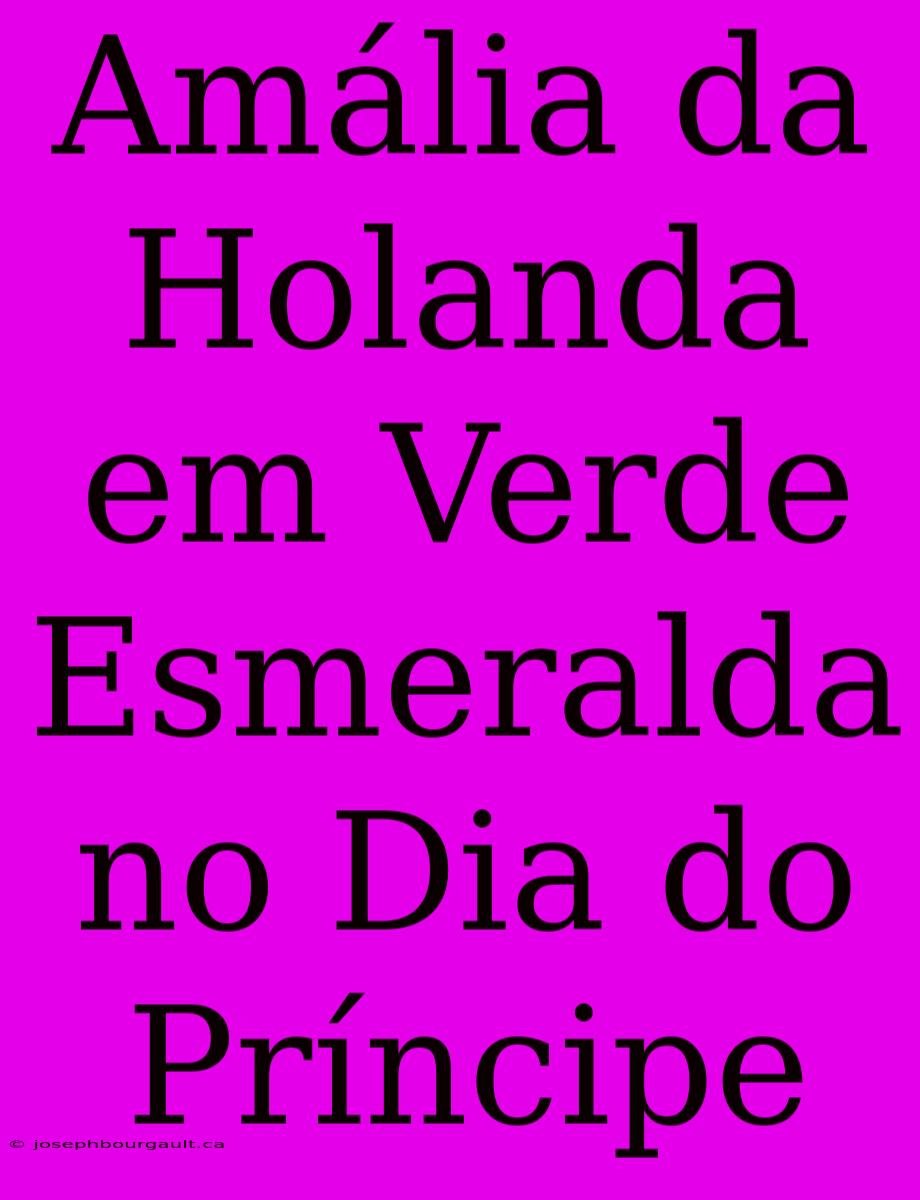 Amália da Holanda em Verde Esmeralda no Dia do Príncipe

© josephbourgault.ca